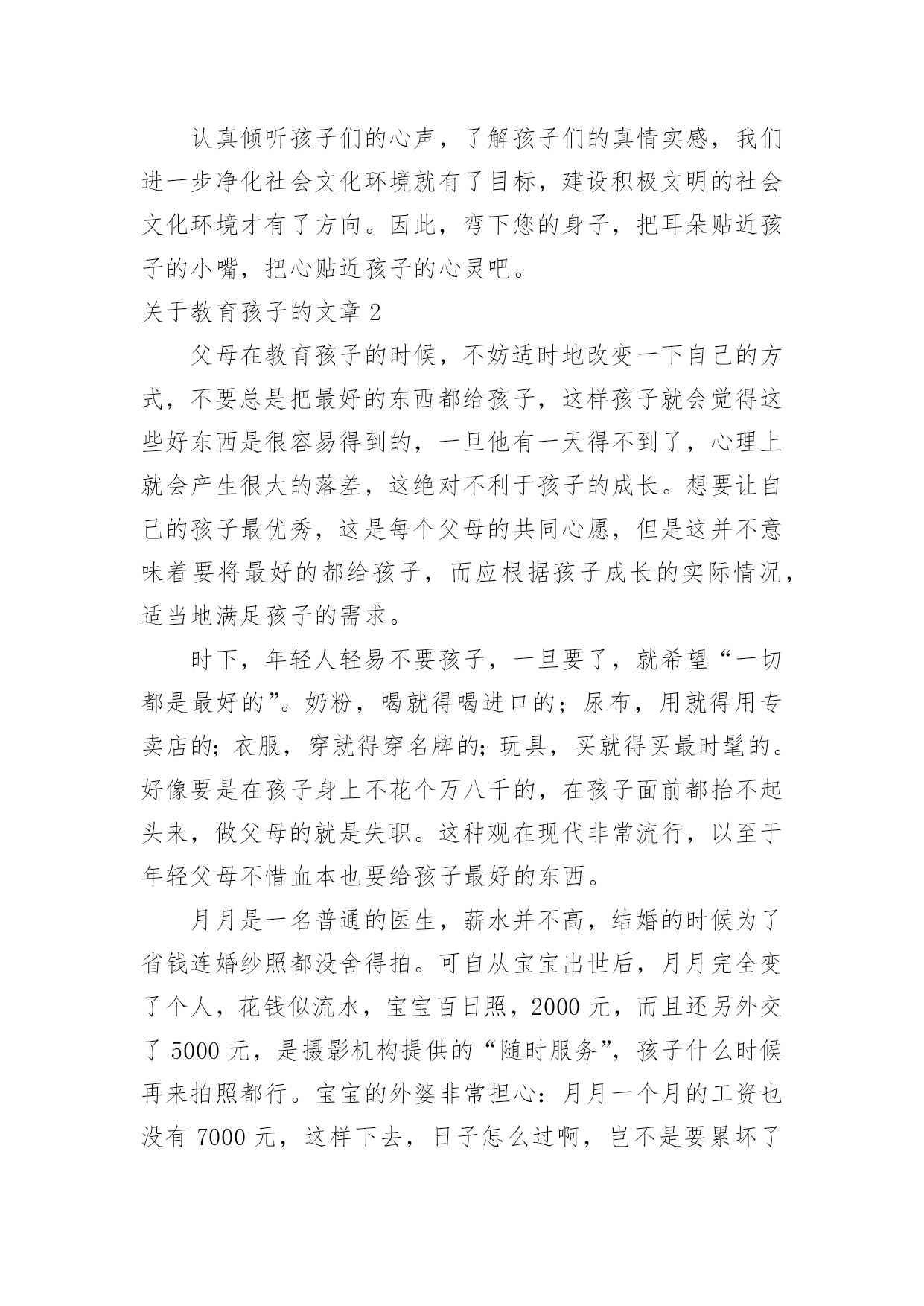 认真倾听孩子们的心声，了解孩子们的真情实感，我们进一步净化社会文化环境就有了目标，建设积极文明的社会文化环境才有了方向。因此，弯下您的身子，把耳朵贴近孩子的小嘴，把心贴近孩子的心灵吧。

关于教育孩子的文章 2

父母在教育孩子的时候，不妨适时地改变一下自己的方式，不要总是把最好的东西都给孩子，这样孩子就会觉得这些好东西是很容易得到的，一旦他有一天得不到了，心理上就会产生很大的落差，这绝对不利于孩子的成长。想要让自己的孩子最优秀，这是每个父母的共同心愿，但是这并不意味着要将最好的都给孩子，而应根据孩子成长的实际情况，适当地满足孩子的需求。

时下，年轻人轻易不要孩子，一旦要了，就希望“一切都是最好的”。奶粉，喝就得喝进口的；尿布，用就得用专卖店的；衣服，穿就得穿名牌的；玩具，买就得买最时髦的。好像要是在孩子身上不花个万八千的，在孩子面前都抬不起头来，做父母的就是失职。这种观在现代非常流行，以至于年轻父母不惜血本也要给孩子最好的东西。

月月是一名普通的医生，薪水并不高，结婚的时候为了省钱连婚纱照都没舍得拍。可自从宝宝出世后，月月完全变了个人，花钱似流水，宝宝百日照，2000 元，而且还另外交了 5000 元，是摄影机构提供的“随时服务”，孩子什么时候再来拍照都行。宝宝的外婆非常担心：月月一个月的工资也没有 7000 元，这样下去，日子怎么过啊，岂不是要累坏了